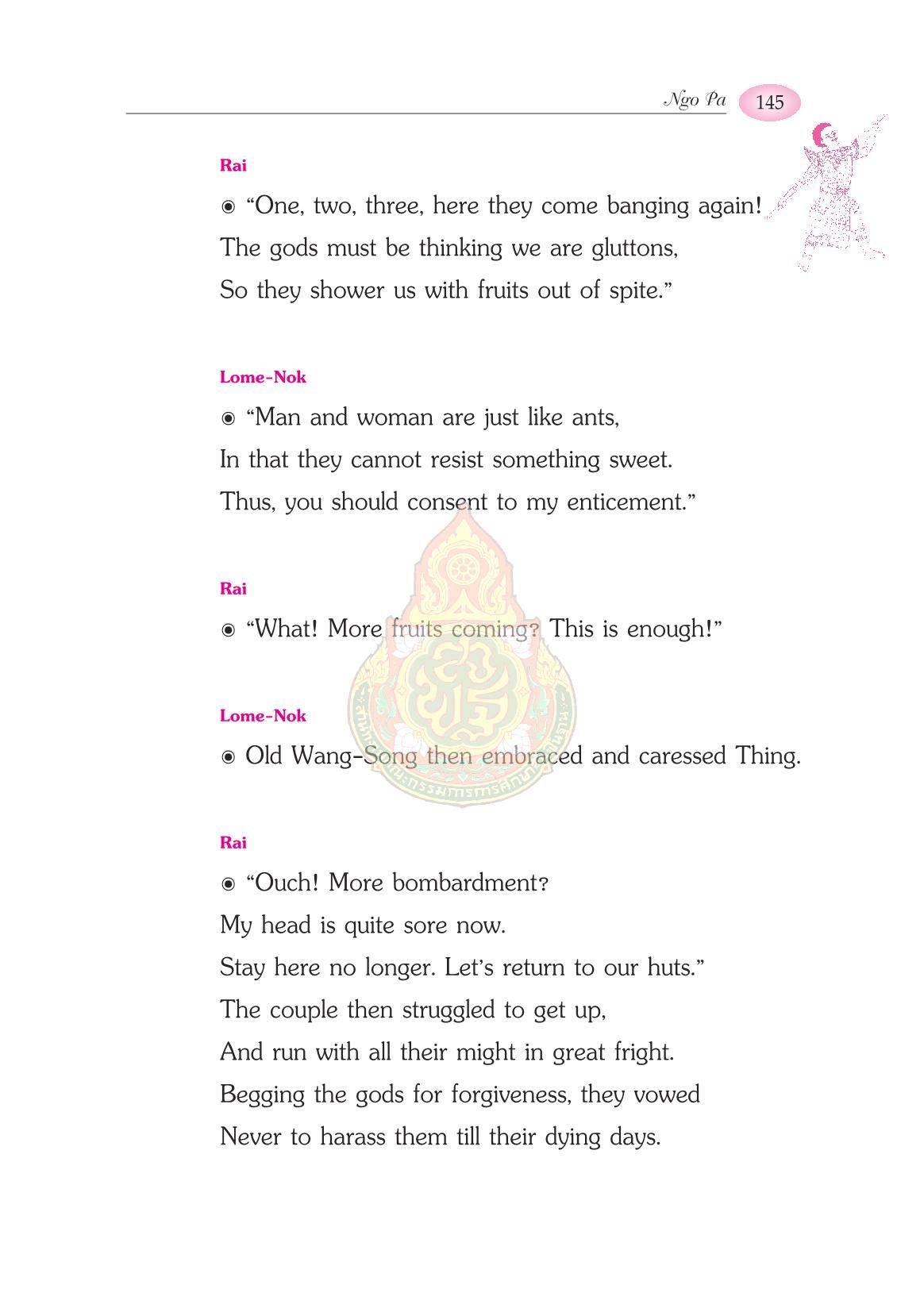 Ngo Pa 145

Rai

◉ “One, two, three, here they come banging again!
The gods must be thinking we are gluttons,
So they shower us with fruits out of spite.”

Lome-Nok

◉ “Man and woman are just like ants,
In that they cannot resist something sweet.
Thus, you should consent to my enticement.”

Rai

◉ “What! More fruits coming? This is enough!”

Lome-Nok

◉ Old Wang-Song then embraced and caressed Thing.

Rai

◉ “Ouch! More bombardment?
My head is quite sore now.
Stay here no longer. Let’s return to our huts.”
The couple then struggled to get up,
And run with all their might in great fright.
Begging the gods for forgiveness, they vowed
Never to harass them till their dying days.